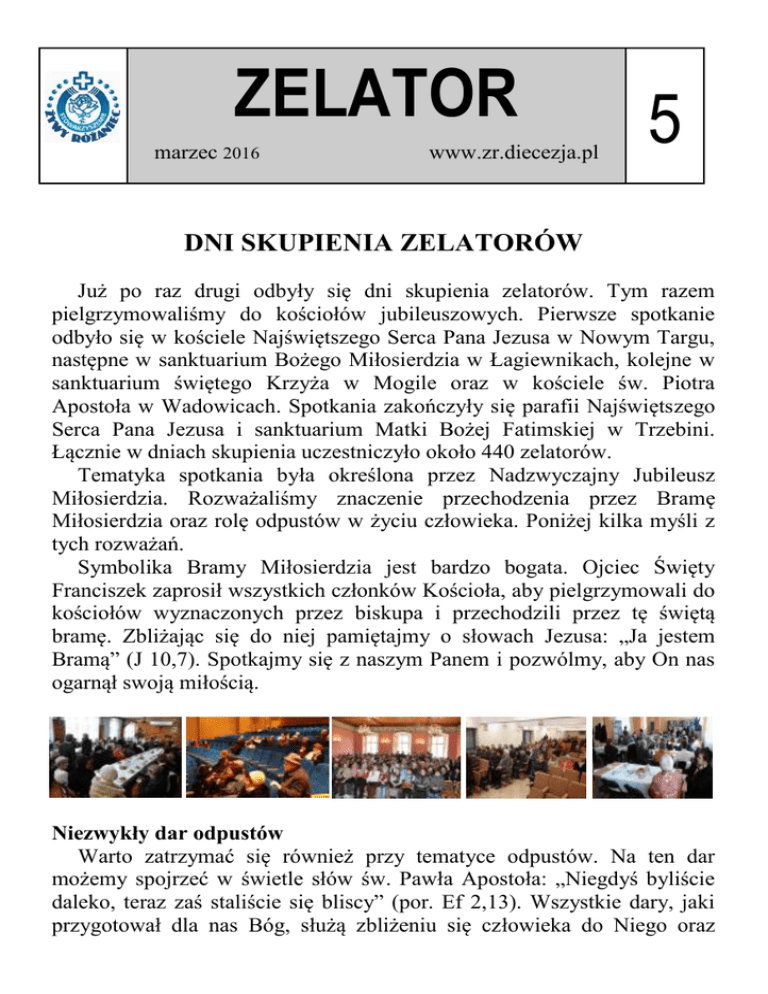 STOWARZYSZENIE ŻYWY RÓŻANIEC

ZELATOR

marzec 2016

www.zr.diecezja.pl

5

DNI SKUPIENIA ZELATORÓW

Już po raz drugi odbyły się dni skupienia zelatorów. Tym razem pielgrzymowaliśmy do kościołów jubileuszowych. Pierwsze spotkanie odbyło się w kościele Najświętszego Serca Pana Jezusa w Nowym Targu, następne w sanktuarium Bożego Miłosierdzia w Łagiewnikach, kolejne w sanktuarium świętego Krzyża w Mogile oraz w kościele św. Piotra Apostoła w Wadowicach. Spotkania zakończyły się parafii Najświętszego Serca Pana Jezusa i sanktuarium Matki Bożej Fatimskiej w Trzebini. Łącznie w dniach skupienia uczestniczyło około 440 zelatorów.

Tematyka spotkania była określona przez Nadzwyczajny Jubileusz Miłosierdzia. Rozważaliśmy znaczenie przechodzenia przez Bramę Miłosierdzia oraz rolę odpustów w życiu człowieka. Poniżej kilka myśli z tych rozważań.

Symbolika Bramy Miłosierdzia jest bardzo bogata. Ojciec Święty Franciszek zaprosił wszystkich członków Kościoła, aby pielgrzymowali do kościołów wyznaczonych przez biskupa i przechodzili przez tę świętą bramę. Zbliżając się do niej pamiętajmy o słowach Jezusa: „Ja jestem Bramą” (J 10,7). Spotkajmy się z naszym Panem i pozwólmy, aby On nas ogarnął swoją miłością.

Niezwykły dar odpustów

Warto zatrzymać się również przy tematyce odpustów. Na ten dar możemy spojrzeć w świetle słów św. Pawła Apostoła: „Niegdyś byliście daleko, teraz zaś staliście się bliscy” (por. Ef 2,13). Wszystkie dary, jaki przygotował dla nas Bóg, służą zbliżeniu się człowieka do Niego oraz